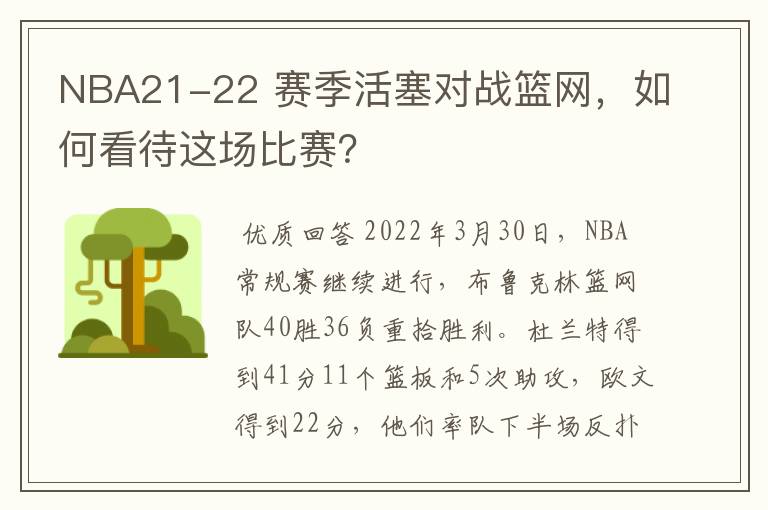 NBA21-22 赛季活塞对战篮网，如何看待这场比赛?

优质回答 2022年3月30日，NBA常规赛继续进行，布鲁克林篮网队40胜36负重拾胜利。杜兰特得到41分11个篮板和5次助攻，欧文得到22分，他们率队下半场反扑